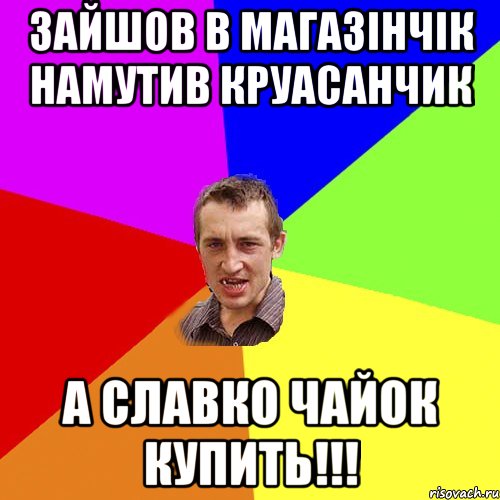 ЗАЙШОВ В МАГАЗІНЧІК НАМУТИВ КРУАСАНЧИК

А СЛАВКО ЧАЙОК КУПИТЬ!!!

risovach.ru